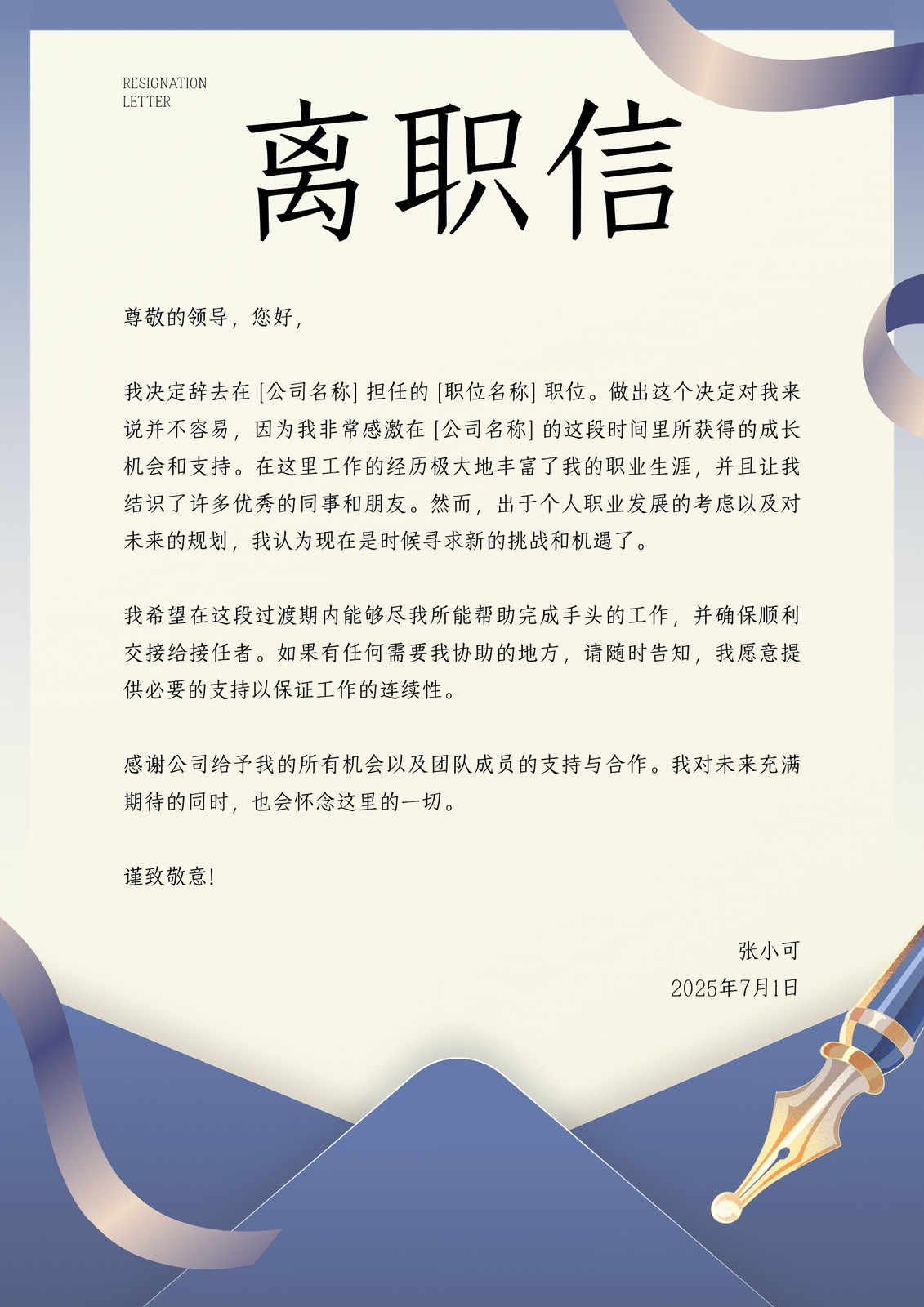 RESIGNATION
LETTER

离职信

尊敬的领导，您好，

我决定辞去在 [公司名称] 担任的 [职位名称] 职位。做出这个决定对我来说并不容易，因为我非常感激在 [公司名称] 的这段时间里所获得的成长机会和支持。在这里工作的经历极大地丰富了我的职业生涯，并且让我结识了许多优秀的同事和朋友。然而，出于个人职业发展的考虑以及对未来的规划，我认为现在是时候寻求新的挑战和机遇了。

我希望在这段过渡期内能够尽我所能帮助完成手头的工作，并确保顺利交接给接任者。如果有任何需要我协助的地方，请随时告知，我愿意提供必要的支持以保证工作的连续性。

感谢公司给予我的所有机会以及团队成员的支持与合作。我对未来充满期待的同时，也会怀念这里的一切。

谨致敬意!

张小可
2025年7月1日